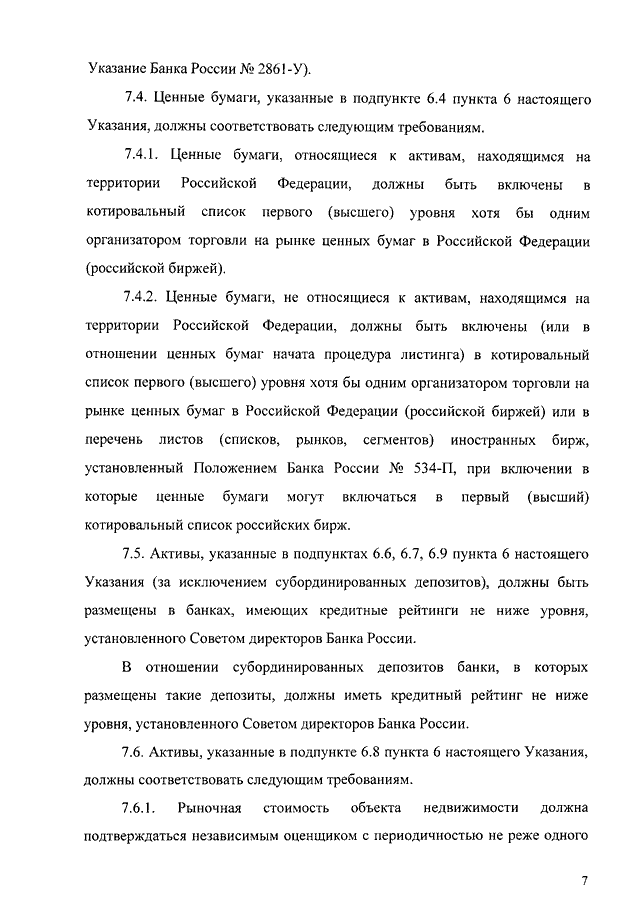 Указание Банка России № 2861-У).

7.4. Ценные бумаги, указанные в подпункте 6.4 пункта 6 настоящего Указания, должны соответствовать следующим требованиям.

7.4.1. Ценные бумаги, относящиеся к активам, находящимся на территории Российской Федерации, должны быть включены в котировальный список первого (высшего) уровня хотя бы одним организатором торговли на рынке ценных бумаг в Российской Федерации (российской биржей).

7.4.2. Ценные бумаги, не относящиеся к активам, находящимся на территории Российской Федерации, должны быть включены (или в отношении ценных бумаг начата процедура листинга) в котировальный список первого (высшего) уровня хотя бы одним организатором торговли на рынке ценных бумаг в Российской Федерации (российской биржей) или в перечень листов (списков, рынков, сегментов) иностранных бирж, установленный Положением Банка России № 534-П, при включении в которые ценные бумаги могут включаться в первый (высший) котировальный список российских бирж.

7.5. Активы, указанные в подпунктах 6.6, 6.7, 6.9 пункта 6 настоящего Указания (за исключением субординированных депозитов), должны быть размещены в банках, имеющих кредитные рейтинги не ниже уровня, установленного Советом директоров Банка России.

В отношении субординированных депозитов банки, в которых размещены такие депозиты, должны иметь кредитный рейтинг не ниже уровня, установленного Советом директоров Банка России.

7.6. Активы, указанные в подпункте 6.8 пункта 6 настоящего Указания, должны соответствовать следующим требованиям.

7.6.1. Рыночная стоимость объекта недвижимости должна подтверждаться независимым оценщиком с периодичностью не реже одного

7